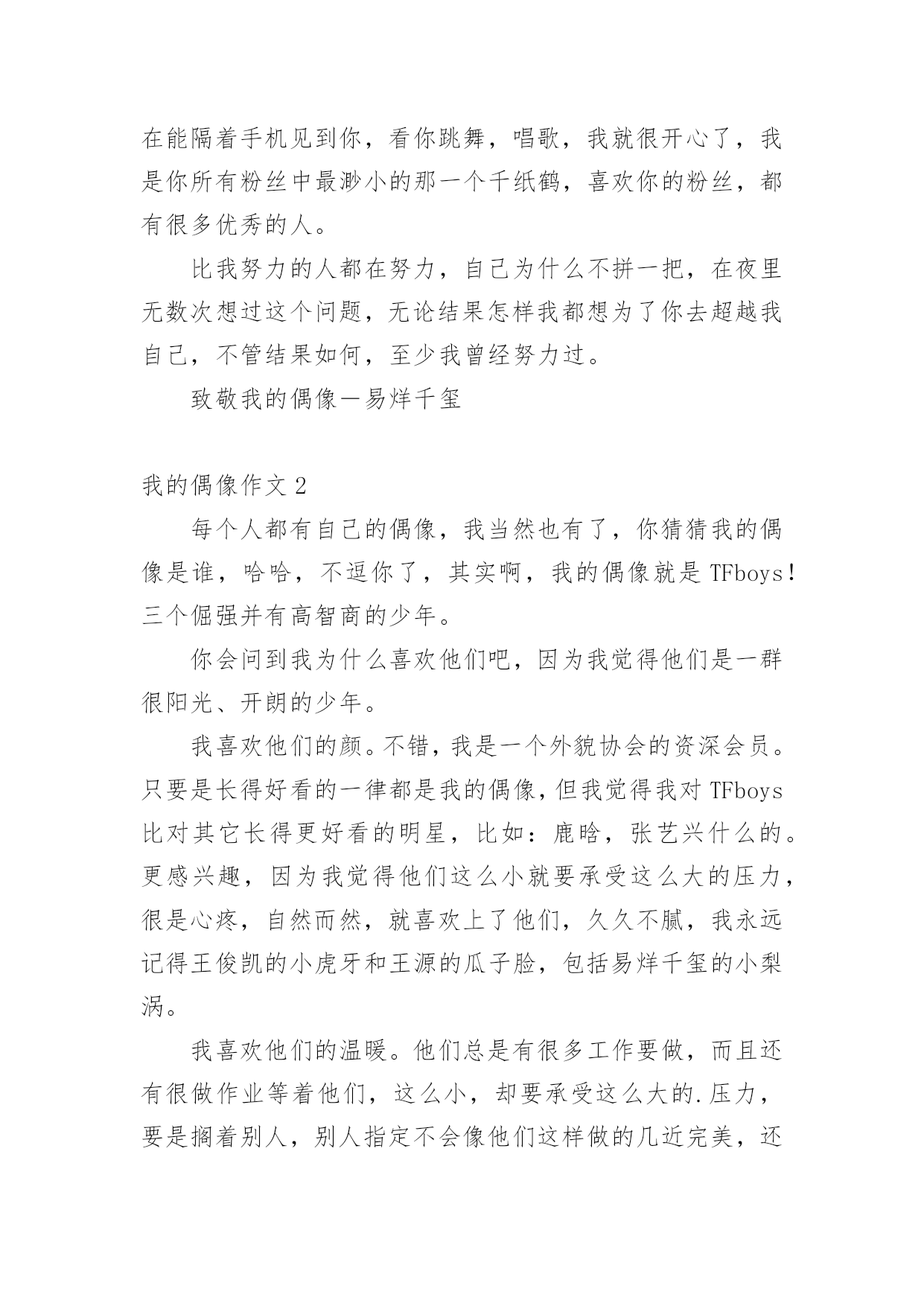 在能隔着手机见到你，看你跳舞，唱歌，我就很开心了，我是你所有粉丝中最渺小的那一个千纸鹤，喜欢你的粉丝，都有很多优秀的人。

比我努力的人都在努力，自己为什么不拼一把，在夜里无数次想过这个问题，无论结果怎样我都想为了你去超越我自己，不管结果如何，至少我曾经努力过。

致敬我的偶像—易烊千玺

我的偶像作文 2

每个人都有自己的偶像，我当然也有了，你猜猜我的偶像是谁，哈哈，不逗你了，其实啊，我的偶像就是 TFboys！三个倔强并有高智商的少年。

你会问到我为什么喜欢他们吧，因为我觉得他们是一群很阳光、开朗的少年。

我喜欢他们的颜。不错，我是一个外貌协会的资深会员。只要是长得好看的一律都是我的偶像，但我觉得我对 TFboys 比对其它长得更好看的明星，比如：鹿晗，张艺兴什么的。更感兴趣，因为我觉得他们这么小就要承受这么大的压力，很是心疼，自然而然，就喜欢上了他们，久久不腻，我永远记得王俊凯的小虎牙和王源的瓜子脸，包括易烊千玺的小梨涡。

我喜欢他们的温暖。他们总是有很多工作要做，而且还有很做作业等着他们，这么小，却要承受这么大的.压力，要是搁着别人，别人指定不会像他们这样做的几近完美，还